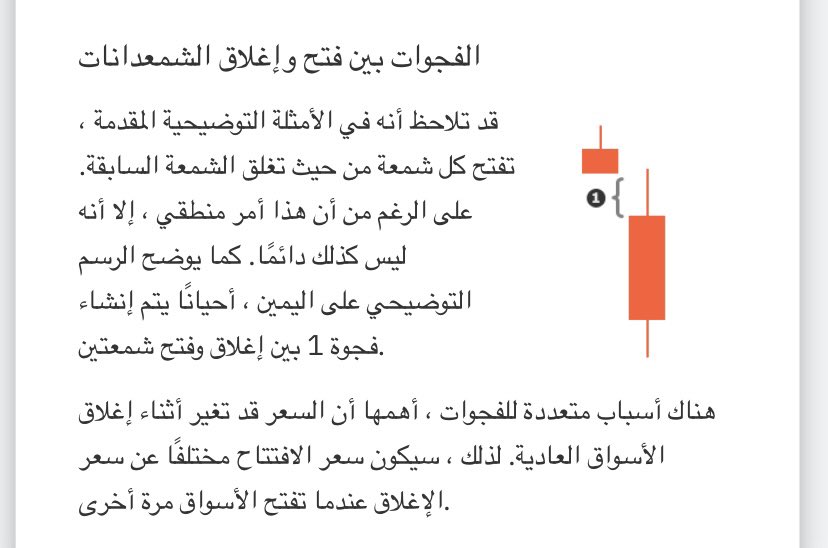 الفجوات بين فتح وإغلاق الشمعدانات

قد تلاحظ أنه في الأمثلة التوضيحية المقدمة ، تفتح كل شمعة من حيث تغلق الشمعة السابقة. على الرغم من أن هذا أمر منطقي ، إلا أنه ليس كذلك دائمًا. كما يوضح الرسم التوضيحي على اليمين ، أحيانًا يتم إنشاء فجوة 1 بين إغلاق وفتح شمعتين.

1

هناك أسباب متعددة للفجوات ، أهمها أن السعر قد تغير أثناء إغلاق الأسواق العادية. لذلك ، سيكون سعر الافتتاح مختلفًا عن سعر الإغلاق عندما تفتح الأسواق مرة أخرى.